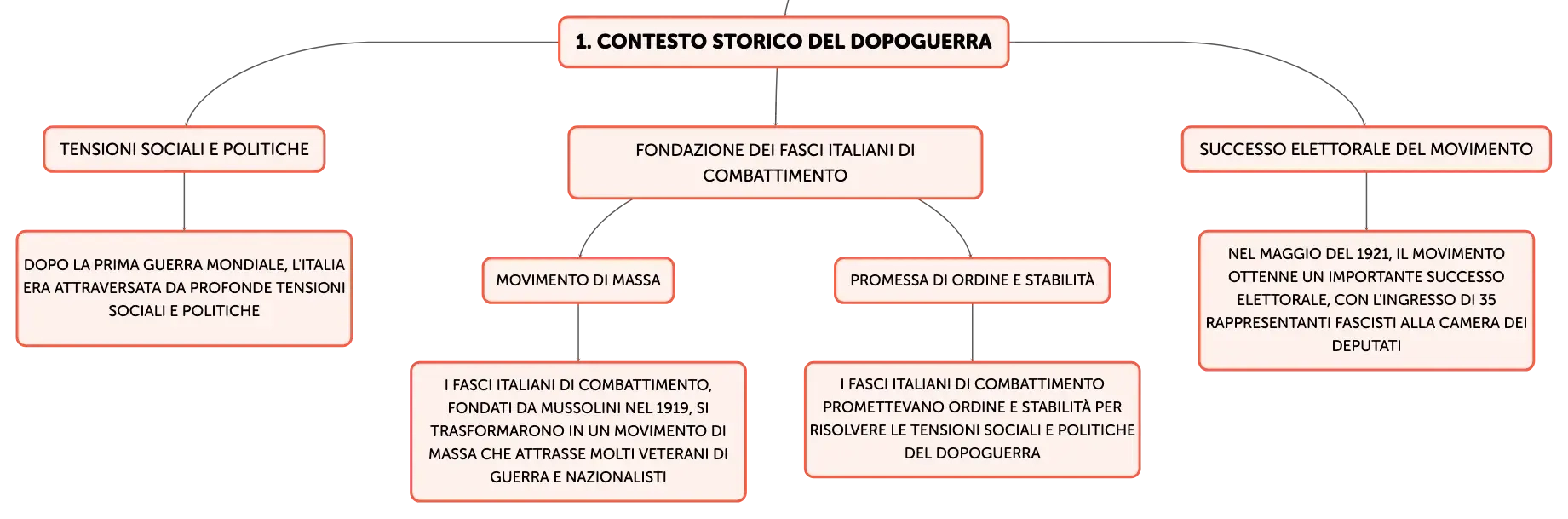 1. CONTESTO STORICO DEL DOPOGUERRA

TENSIONI SOCIALI E POLITICHE

DOPO LA PRIMA GUERRA MONDIALE, L'ITALIA ERA ATTRAVERSATA DA PROFONDE TENSIONI SOCIALI E POLITICHE

FONDAZIONE DEI FASCI ITALIANI DI COMBATTIMENTO

MOVIMENTO DI MASSA

I FASCI ITALIANI DI COMBATTIMENTO, FONDATI DA MUSSOLINI NEL 1919, SI TRASFORMARONO IN UN MOVIMENTO DI MASSA CHE ATTRASSE MOLTI VETERANI DI GUERRA E NAZIONALISTI

PROMESSA DI ORDINE E STABILITÀ

I FASCI ITALIANI DI COMBATTIMENTO PROMETTEVANO ORDINE E STABILITÀ PER RISOLVERE LE TENSIONI SOCIALI E POLITICHE DEL DOPOGUERRA

SUCCESSO ELETTORALE DEL MOVIMENTO

NEL MAGGIO DEL 1921, IL MOVIMENTO OTTENNE UN IMPORTANTE SUCCESSO ELETTORALE, CON L'INGRESSO DI 35 RAPPRESENTANTI FASCISTI ALLA CAMERA DEI DEPUTATI